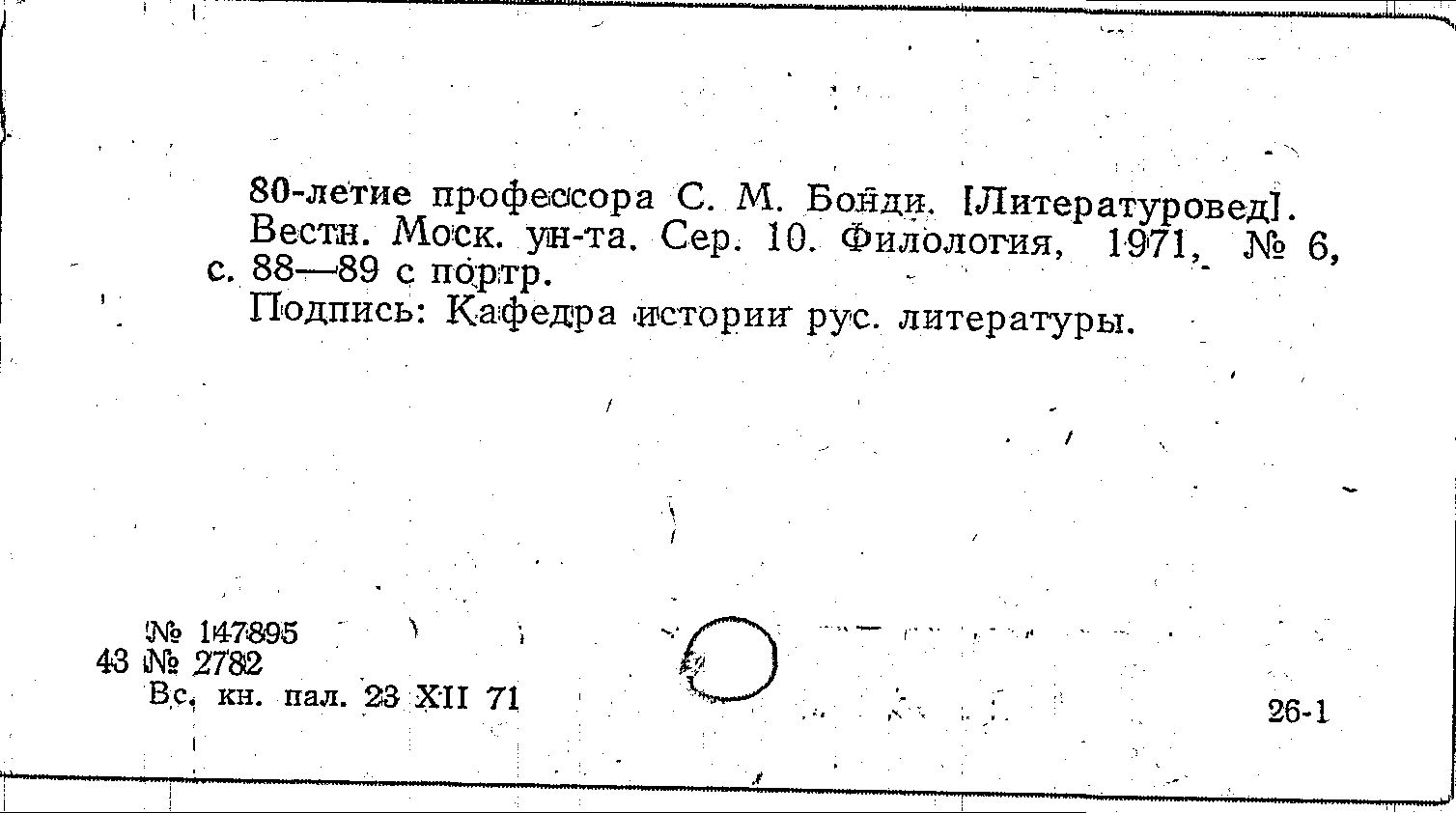 80-летие профессора С. М. Бонди. [Литературовед].
Вестн. Моск. ун-та. Сер. 10. Филология, 1971, № 6, с. 88—89 с портр.

Подпись: Кафедра истории рус. литературы.

№ 147895
43 № 2782
Вс. кн. пал. 23 XII 71

26-1